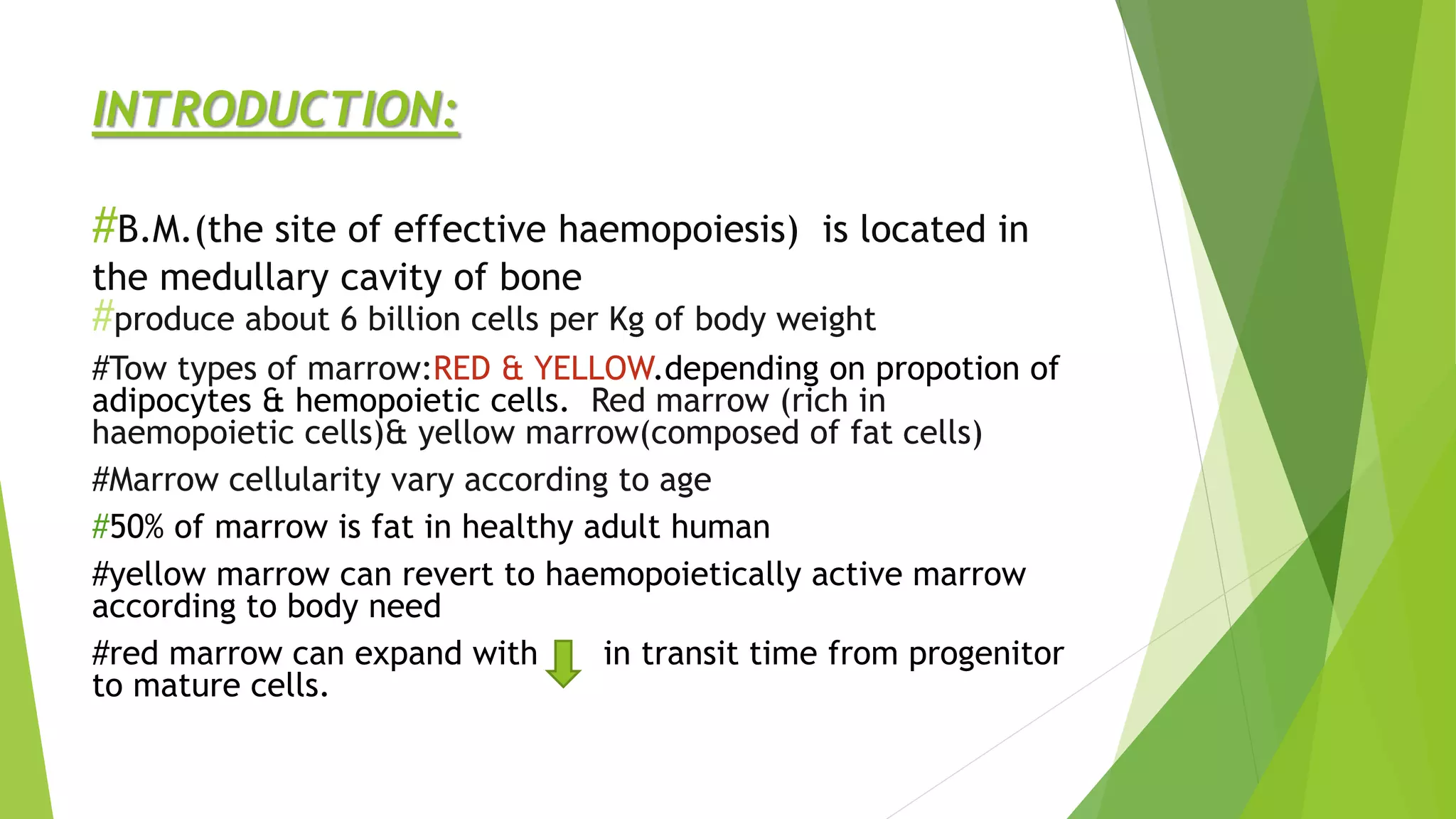 INTRODUCTION:

#B.M.(the site of effective haemopoiesis) is located in the medullary cavity of bone
#produce about 6 billion cells per Kg of body weight

#Tow types of marrow:RED & YELLOW.depending on propotion of adipocytes & hemopoietic cells. Red marrow (rich in haemopoietic cells)& yellow marrow(composed of fat cells)

#Marrow cellularity vary according to age

#50% of marrow is fat in healthy adult human

#yellow marrow can revert to haemopoietically active marrow according to body need

#red marrow can expand with in transit time from progenitor to mature cells.